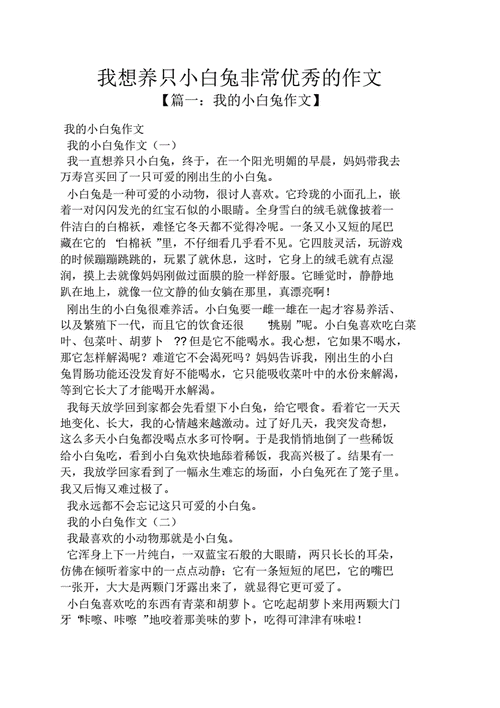 我想养只小白兔非常优秀的作文

【篇一：我的小白兔作文】

我的小白兔作文

我的小白兔作文（一）

我一直想养只小白兔，终于，在一个阳光明媚的早晨，妈妈带我去万寿宫买回了一只可爱的刚出生的小白兔。

小白兔是一种可爱的小动物，很讨人喜欢。它玲珑的小面孔上，嵌着一对闪闪发光的红宝石似的小眼睛。全身雪白的绒毛就像披着一件洁白的白棉袄，难怪它冬天都不觉得冷呢。一条又小又短的尾巴藏在它的“白棉袄”里，不仔细看几乎看不见。它四肢灵活，玩游戏的时候蹦蹦跳跳的，玩累了就休息，这时，它身上的绒毛就有点湿润，摸上去就像妈妈刚做过面膜的脸一样舒服。它睡觉时，静静地趴在地上，就像一位文静的仙女躺在那里，真漂亮啊！

刚出生的小白兔很难养活。小白兔要一雌一雄在一起才容易养活、以及繁殖下一代，而且它的饮食还很“挑剔”呢。小白兔喜欢吃白菜叶、包菜叶、胡萝卜??但是它不能喝水。我心想，它如果不喝水，那它怎样解渴呢？难道它不会渴死吗？妈妈告诉我，刚出生的小白兔胃肠功能还没发育好不能喝水，它只能吸收菜叶中的水份来解渴，等到它长大了才能喝开水解渴。

我每天放学回到家都会先看望下小白兔，给它喂食。看着它一天天地变化、长大，我的心情越来越激动。过了好几天，我突发奇想，这么多天小白兔都没喝点水多可怜啊。于是我悄悄地倒了一些稀饭给小白兔吃，看到小白兔欢快地舔着稀饭，我高兴极了。结果有一天，我放学回家看到了一幅永生难忘的场面，小白兔死在了笼子里。我又后悔又难过极了。

我永远都不会忘记这只可爱的小白兔。

我的小白兔作文（二）

我最喜欢的小动物那就是小白兔。

它浑身上下一片纯白，一双蓝宝石般的大眼睛，两只长长的耳朵，仿佛在倾听着家中的一点点动静；它有一条短短的尾巴，它的嘴巴一张开，大大是两颗门牙露出来了，就显得它更可爱了。

小白兔喜欢吃的东西有青菜和胡萝卜。它吃起胡萝卜来用两颗大门牙“咔嚓、咔嚓”地咬着那美味的萝卜，吃得可津津有味啦！